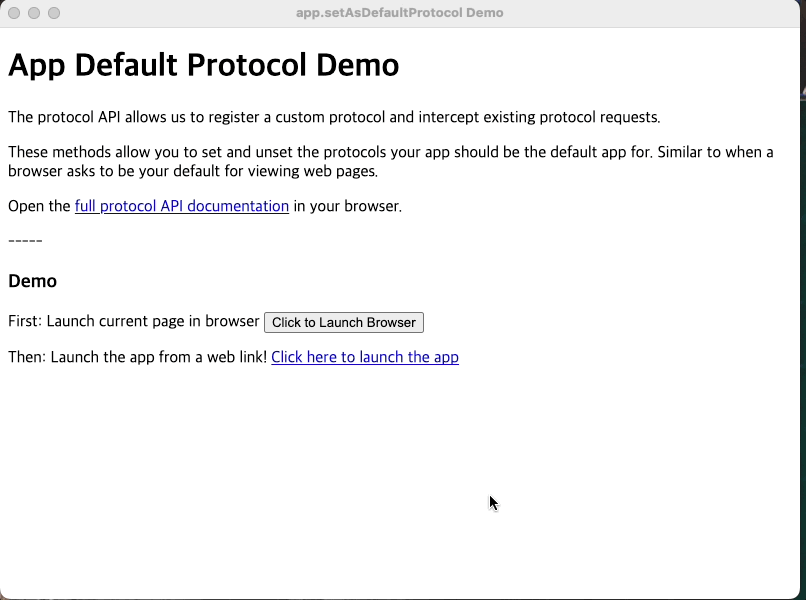 app.setAsDefaultProtocol Demo

App Default Protocol Demo

The protocol API allows us to register a custom protocol and intercept existing protocol requests.

These methods allow you to set and unset the protocols your app should be the default app for. Similar to when a browser asks to be your default for viewing web pages.

Open the full protocol API documentation in your browser.

-----

Demo

First: Launch current page in browser Click to Launch Browser

Then: Launch the app from a web link! Click here to launch the app